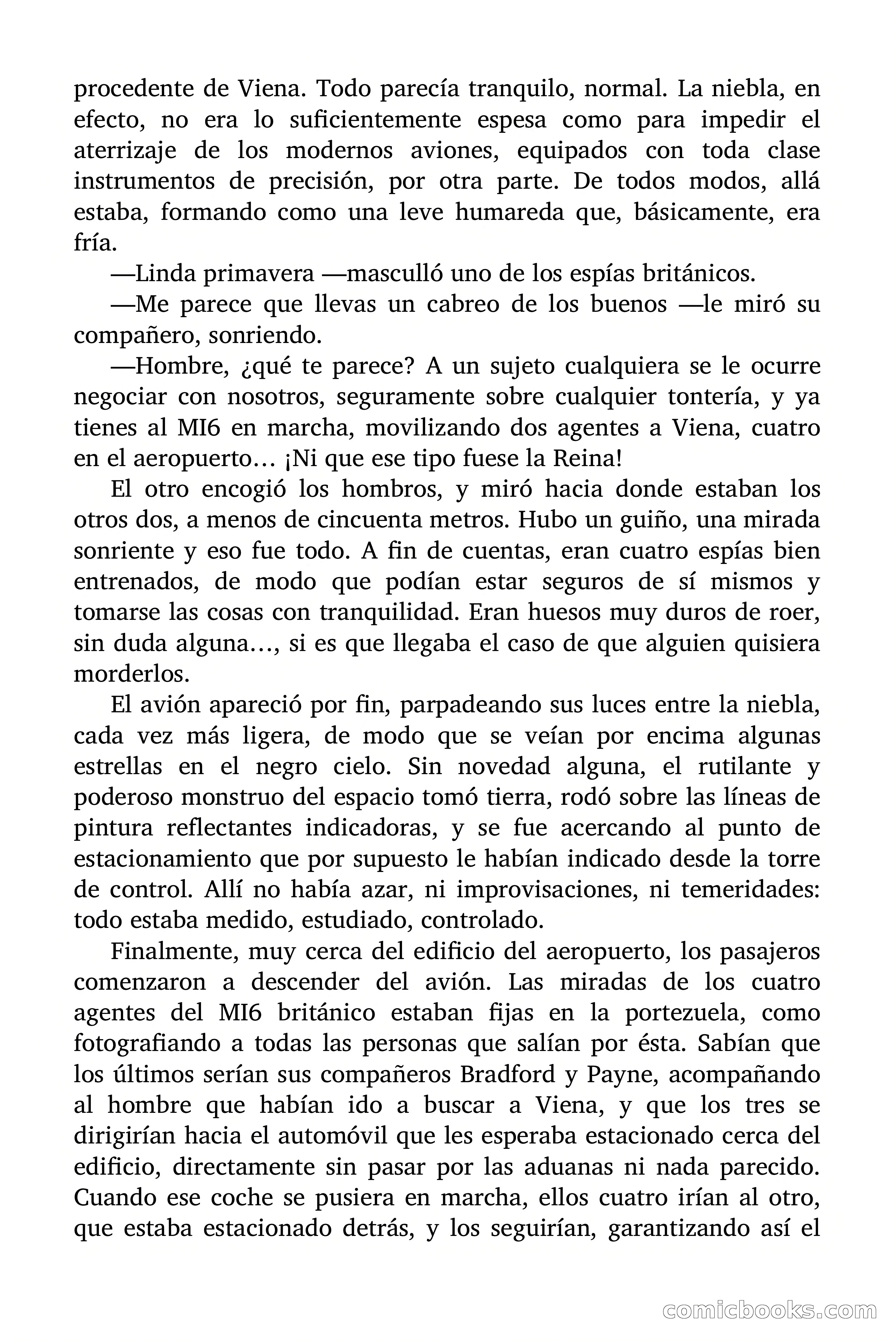 procedente de Viena. Todo parecía tranquilo, normal. La niebla, en efecto, no era lo suficientemente espesa como para impedir el aterrizaje de los modernos aviones, equipados con toda clase instrumentos de precisión, por otra parte. De todos modos, allá estaba, formando como una leve humareda que, básicamente, era fría.

—Linda primavera —masculló uno de los espías británicos.

—Me parece que llevas un cabreo de los buenos —le miró su compañero, sonriendo.

—Hombre, ¿qué te parece? A un sujeto cualquiera se le ocurre negociar con nosotros, seguramente sobre cualquier tontería, y ya tienes al MI6 en marcha, movilizando dos agentes a Viena, cuatro en el aeropuerto… ¡Ni que ese tipo fuese la Reina!

El otro encogió los hombros, y miró hacia donde estaban los otros dos, a menos de cincuenta metros. Hubo un guiño, una mirada sonriente y eso fue todo. A fin de cuentas, eran cuatro espías bien entrenados, de modo que podían estar seguros de sí mismos y tomarse las cosas con tranquilidad. Eran huesos muy duros de roer, sin duda alguna…, si es que llegaba el caso de que alguien quisiera morderlos.

El avión apareció por fin, parpadeando sus luces entre la niebla, cada vez más ligera, de modo que se veían por encima algunas estrellas en el negro cielo. Sin novedad alguna, el rutilante y poderoso monstruo del espacio tomó tierra, rodó sobre las líneas de pintura reflectantes indicadoras, y se fue acercando al punto de estacionamiento que por supuesto le habían indicado desde la torre de control. Allí no había azar, ni improvisaciones, ni temeridades: todo estaba medido, estudiado, controlado.

Finalmente, muy cerca del edificio del aeropuerto, los pasajeros comenzaron a descender del avión. Las miradas de los cuatro agentes del MI6 británico estaban fijas en la portezuela, como fotografiando a todas las personas que salían por ésta. Sabían que los últimos serían sus compañeros Bradford y Payne, acompañando al hombre que habían ido a buscar a Viena, y que los tres se dirigirían hacia el automóvil que les esperaba estacionado cerca del edificio, directamente sin pasar por las aduanas ni nada parecido. Cuando ese coche se pusiera en marcha, ellos cuatro irían al otro, que estaba estacionado detrás, y los seguirían, garantizando así el

comicbooks.com